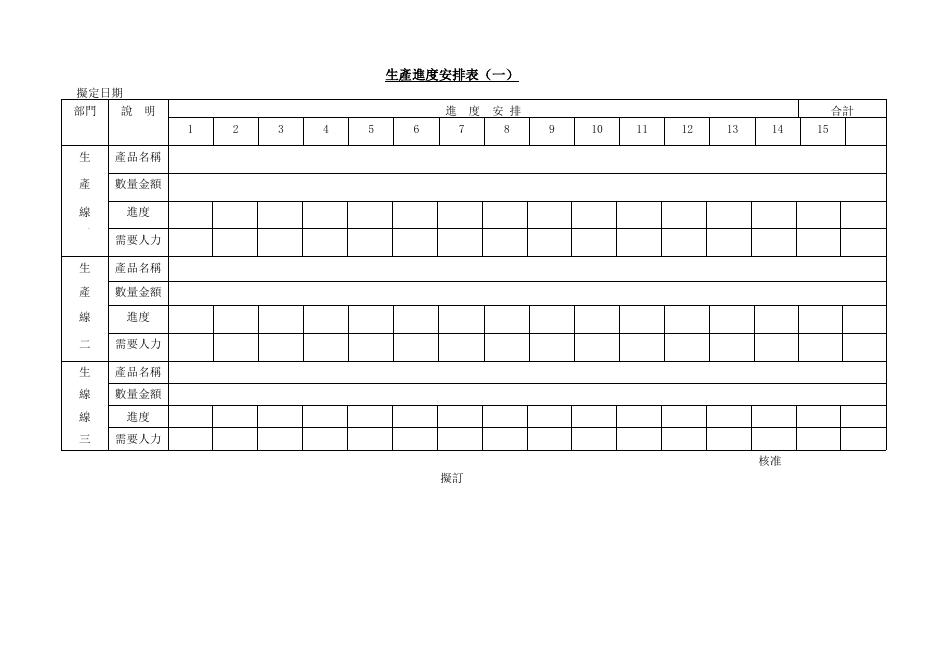 生產進度安排表（一）

擬定日期

| 部門 | 說 明 | 進 度 安 排 | | | | | | | | | | | | | | | 合計 |
|---|---|---|---|---|---|---|---|---|---|---|---|---|---|---|---|---|---|
| | | 1 | 2 | 3 | 4 | 5 | 6 | 7 | 8 | 9 | 10 | 11 | 12 | 13 | 14 | 15 | |
| 生 | 產品名稱 | | | | | | | | | | | | | | | | |
| 產 | 數量金額 | | | | | | | | | | | | | | | | |
| 線 | 進度 | | | | | | | | | | | | | | | | |
| | 需要人力 | | | | | | | | | | | | | | | | |
| 生 | 產品名稱 | | | | | | | | | | | | | | | | |
| 產 | 數量金額 | | | | | | | | | | | | | | | | |
| 線 | 進度 | | | | | | | | | | | | | | | | |
| 二 | 需要人力 | | | | | | | | | | | | | | | | |
| 生 | 產品名稱 | | | | | | | | | | | | | | | | |
| 線 | 數量金額 | | | | | | | | | | | | | | | | |
| 線 | 進度 | | | | | | | | | | | | | | | | |
| 三 | 需要人力 | | | | | | | | | | | | | | | | |

核准

擬訂